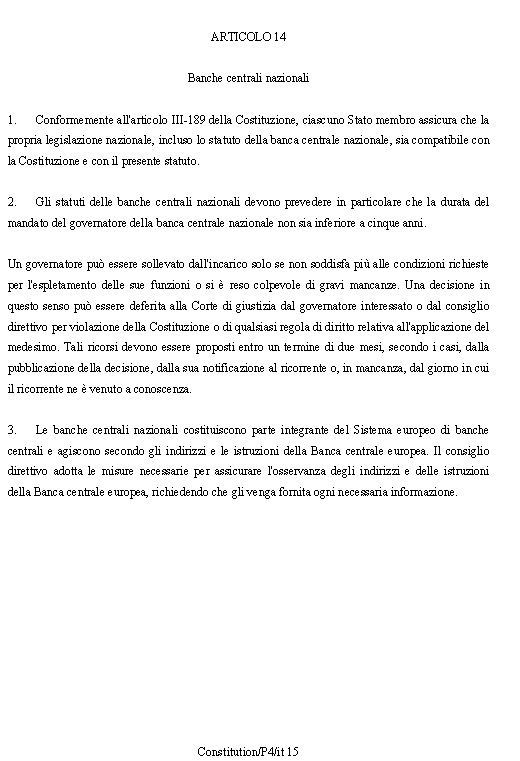 ARTICOLO 14

Banche centrali nazionali

1. Conformemente all'articolo III-189 della Costituzione, ciascuno Stato membro assicura che la propria legislazione nazionale, incluso lo statuto della banca centrale nazionale, sia compatibile con la Costituzione e con il presente statuto.

2. Gli statuti delle banche centrali nazionali devono prevedere in particolare che la durata del mandato del governatore della banca centrale nazionale non sia inferiore a cinque anni.

Un governatore può essere sollevato dall'incarico solo se non soddisfa più alle condizioni richieste per l'espletamento delle sue funzioni o si è reso colpevole di gravi mancanze. Una decisione in questo senso può essere deferita alla Corte di giustizia dal governatore interessato o dal consiglio direttivo per violazione della Costituzione o di qualsiasi regola di diritto relativa all'applicazione del medesimo. Tali ricorsi devono essere proposti entro un termine di due mesi, secondo i casi, dalla pubblicazione della decisione, dalla sua notificazione al ricorrente o, in mancanza, dal giorno in cui il ricorrente ne è venuto a conoscenza.

3. Le banche centrali nazionali costituiscono parte integrante del Sistema europeo di banche centrali e agiscono secondo gli indirizzi e le istruzioni della Banca centrale europea. Il consiglio direttivo adotta le misure necessarie per assicurare l'osservanza degli indirizzi e delle istruzioni della Banca centrale europea, richiedendo che gli venga fornita ogni necessaria informazione.

Constitution/P4/it 15